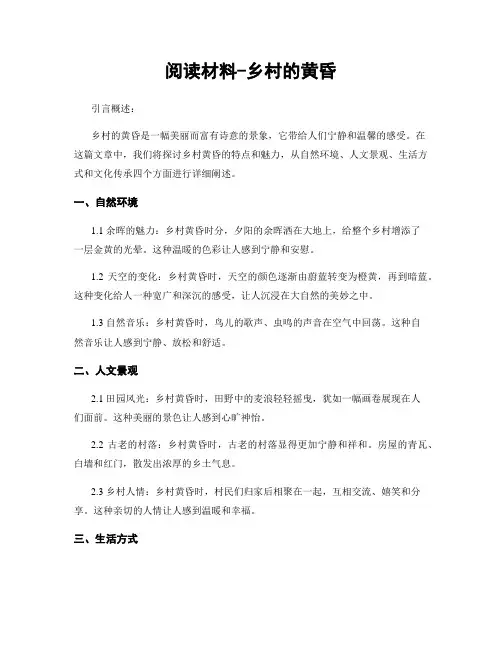 阅读材料-乡村的黄昏

引言概述：

乡村的黄昏是一幅美丽而富有诗意的景象，它带给人们宁静和温馨的感受。在这篇文章中，我们将探讨乡村黄昏的特点和魅力，从自然环境、人文景观、生活方式和文化传承四个方面进行详细阐述。

一、自然环境

1.1 余晖的魅力：乡村黄昏时分，夕阳的余晖洒在大地上，给整个乡村增添了一层金黄的光晕。这种温暖的色彩让人感到宁静和安慰。

1.2 天空的变化：乡村黄昏时，天空的颜色逐渐由蔚蓝转变为橙黄，再到暗蓝。这种变化给人一种宽广和深沉的感受，让人沉浸在大自然的美妙之中。

1.3 自然音乐：乡村黄昏时，鸟儿的歌声、虫鸣的声音在空气中回荡。这种自然音乐让人感到宁静、放松和舒适。

二、人文景观

2.1 田园风光：乡村黄昏时，田野中的麦浪轻轻摇曳，犹如一幅画卷展现在人们面前。这种美丽的景色让人感到心旷神怡。

2.2 古老的村落：乡村黄昏时，古老的村落显得更加宁静和祥和。房屋的青瓦、白墙和红门，散发出浓厚的乡土气息。

2.3 乡村人情：乡村黄昏时，村民们归家后相聚在一起，互相交流、嬉笑和分享。这种亲切的人情让人感到温暖和幸福。

三、生活方式